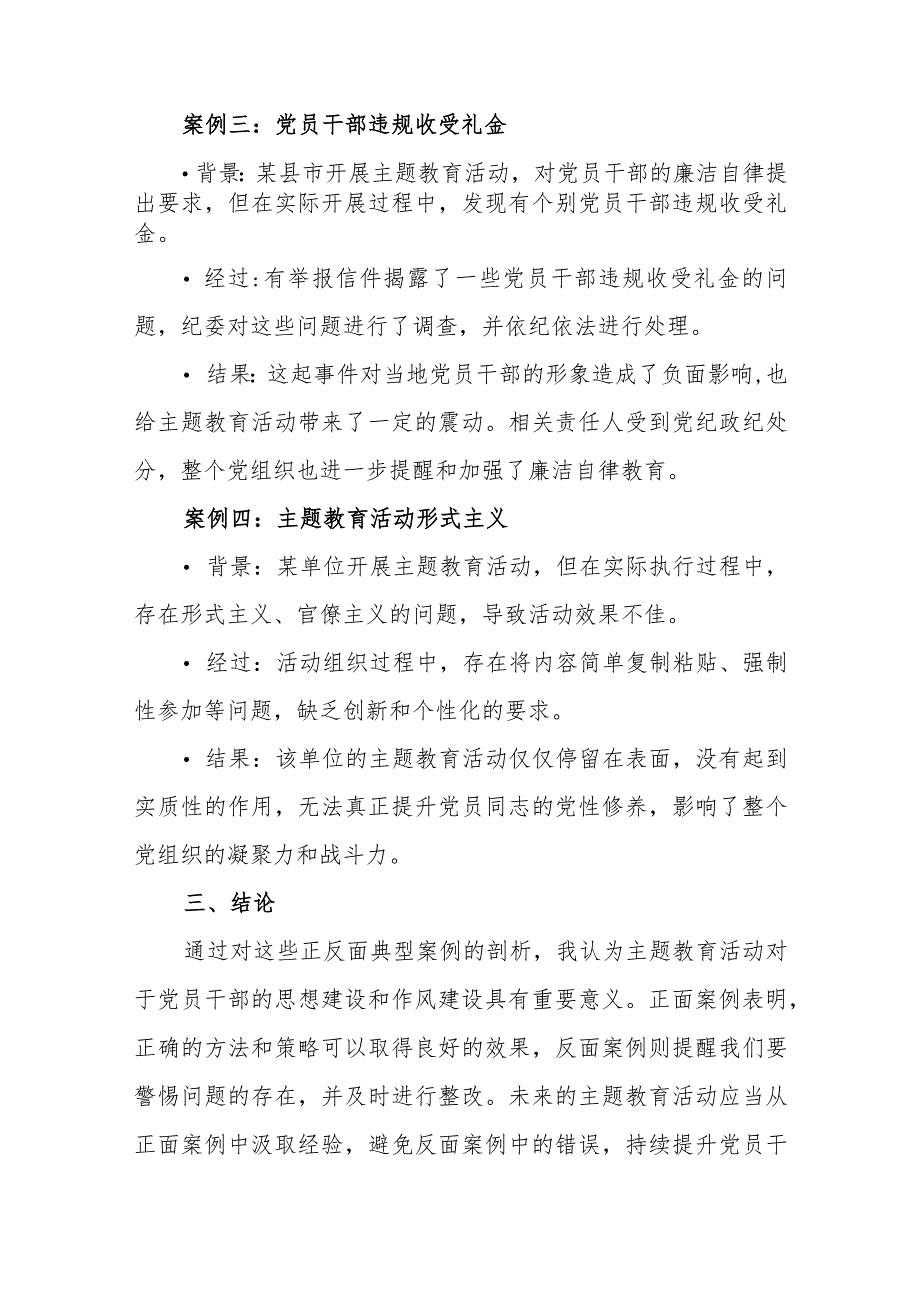 案例三：党员干部违规收受礼金

• 背景：某县市开展主题教育活动，对党员干部的廉洁自律提出要求，但在实际开展过程中，发现有个别党员干部违规收受礼金。

• 经过：有举报信件揭露了一些党员干部违规收受礼金的问题，纪委对这些问题进行了调查，并依纪依法进行处理。

• 结果：这起事件对当地党员干部的形象造成了负面影响，也给主题教育活动带来了一定的震动。相关责任人受到党纪政纪处分，整个党组织也进一步提醒和加强了廉洁自律教育。

案例四：主题教育活动形式主义

• 背景：某单位开展主题教育活动，但在实际执行过程中，存在形式主义、官僚主义的问题，导致活动效果不佳。

• 经过：活动组织过程中，存在将内容简单复制粘贴、强制性参加等问题，缺乏创新和个性化的要求。

• 结果：该单位的主题教育活动仅仅停留在表面，没有起到实质性的作用，无法真正提升党员同志的党性修养，影响了整个党组织的凝聚力和战斗力。

三、结论

通过对这些正反面典型案例的剖析，我认为主题教育活动对于党员干部的思想建设和作风建设具有重要意义。正面案例表明，正确的方法和策略可以取得良好的效果，反面案例则提醒我们要警惕问题的存在，并及时进行整改。未来的主题教育活动应当从正面案例中汲取经验，避免反面案例中的错误，持续提升党员干